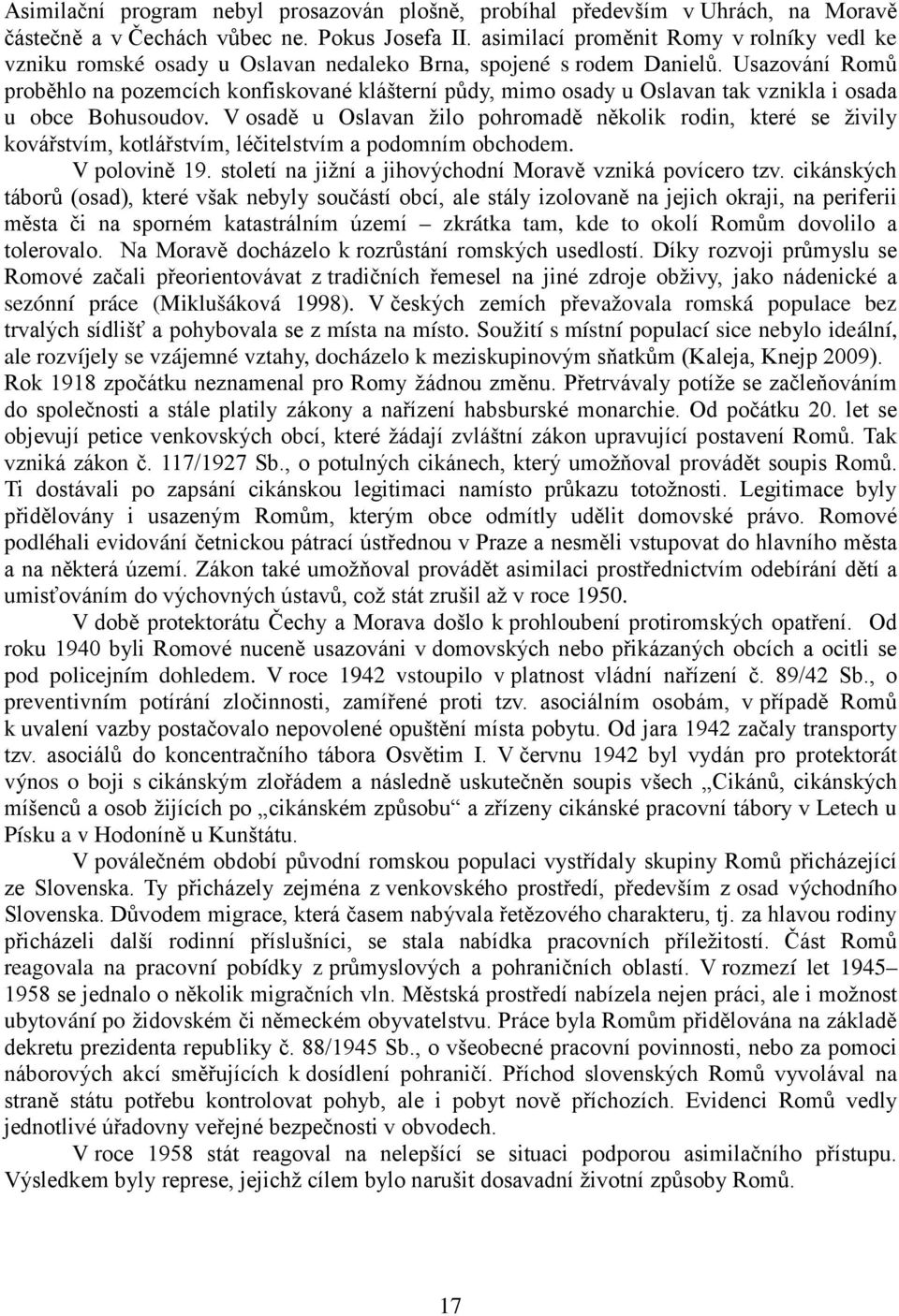 Asimilační program nebyl prosazován plošně, probíhal především v Uhrách, na Moravě částečně a v Čechách vůbec ne. Pokus Josefa II. asimilací proměnit Romy v rolníky vedl ke vzniku romské osady u Oslavan nedaleko Brna, spojené s rodem Danielů. Usazování Romů proběhlo na pozemcích konfiskované klášterní půdy, mimo osady u Oslavan tak vznikla i osada u obce Bohusoudov. V osadě u Oslavan žilo pohromadě několik rodin, které se živily kovářstvím, kotlářstvím, léčitelstvím a podomním obchodem.

V polovině 19. století na jižní a jihovýchodní Moravě vzniká povícero tzv. cikánských táborů (osad), které však nebyly součástí obcí, ale stály izolovaně na jejich okraji, na periferii města či na sporném katastrálním území – zkrátka tam, kde to okolí Romům dovolilo a tolerovalo. Na Moravě docházelo k rozrůstání romských usedlostí. Díky rozvoji průmyslu se Romové začali přeorientovávat z tradičních řemesel na jiné zdroje obživy, jako nádenické a sezónní práce (Miklušáková 1998). V českých zemích převažovala romská populace bez trvalých sídlišť a pohybovala se z místa na místo. Soužití s místní populací sice nebylo ideální, ale rozvíjely se vzájemné vztahy, docházelo k meziskupinovým sňatkům (Kaleja, Knejp 2009). Rok 1918 zpočátku neznamenal pro Romy žádnou změnu. Přetrvávaly potíže se začleňováním do společnosti a stále platily zákony a nařízení habsburské monarchie. Od počátku 20. let se objevují petice venkovských obcí, které žádají zvláštní zákon upravující postavení Romů. Tak vzniká zákon č. 117/1927 Sb., o potulných cikánech, který umožňoval provádět soupis Romů. Ti dostávali po zapsání cikánskou legitimaci namísto průkazu totožnosti. Legitimace byly přidělovány i usazeným Romům, kterým obce odmítly udělit domovské právo. Romové podléhali evidování četnickou pátrací ústřednou v Praze a nesměli vstupovat do hlavního města a na některá území. Zákon také umožňoval provádět asimilaci prostřednictvím odebírání dětí a umisťováním do výchovných ústavů, což stát zrušil až v roce 1950.

V době protektorátu Čechy a Morava došlo k prohloubení protiromských opatření. Od roku 1940 byli Romové nuceně usazováni v domovských nebo přikázaných obcích a ocitli se pod policejním dohledem. V roce 1942 vstoupilo v platnost vládní nařízení č. 89/42 Sb., o preventivním potírání zločinnosti, zamířené proti tzv. asociálním osobám, v případě Romů k uvalení vazby postačovalo nepovolené opuštění místa pobytu. Od jara 1942 začaly transporty tzv. asociálů do koncentračního tábora Osvětim I. V červnu 1942 byl vydán pro protektorát výnos o boji s cikánským zlořádem a následně uskutečněn soupis všech „Cikánů, cikánských míšenců a osob žijících po „cikánském způsobu“ a zřízeny cikánské pracovní tábory v Letech u Písku a v Hodoníně u Kunštátu.

V poválečném období původní romskou populaci vystřídaly skupiny Romů přicházející ze Slovenska. Ty přicházely zejména z venkovského prostředí, především z osad východního Slovenska. Důvodem migrace, která časem nabývala řetězového charakteru, tj. za hlavou rodiny přicházeli další rodinní příslušníci, se stala nabídka pracovních příležitostí. Část Romů reagovala na pracovní pobídky z průmyslových a pohraničních oblastí. V rozmezí let 1945–1958 se jednalo o několik migračních vln. Městská prostředí nabízela nejen práci, ale i možnost ubytování po židovském či německém obyvatelstvu. Práce byla Romům přidělována na základě dekretu prezidenta republiky č. 88/1945 Sb., o všeobecné pracovní povinnosti, nebo za pomoci náborových akcí směřujících k dosídlení pohraničí. Příchod slovenských Romů vyvolával na straně státu potřebu kontrolovat pohyb, ale i pobyt nově příchozích. Evidenci Romů vedly jednotlivé úřadovny veřejné bezpečnosti v obvodech.

V roce 1958 stát reagoval na nelepšící se situaci podporou asimilačního přístupu. Výsledkem byly represe, jejichž cílem bylo narušit dosavadní životní způsoby Romů.

17